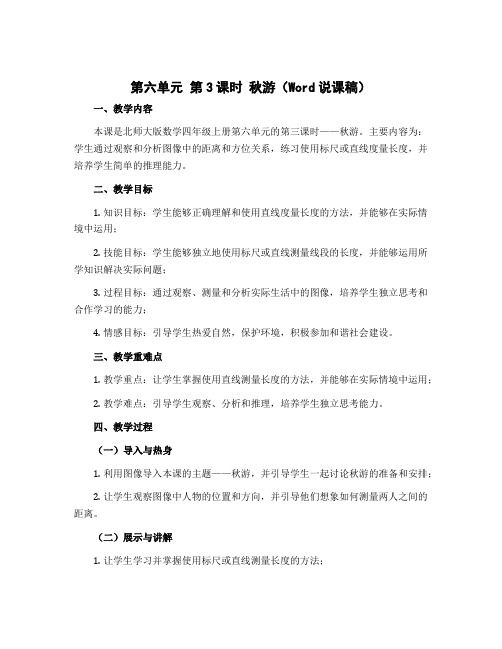 第六单元 第3课时 秋游（Word说课稿）

一、教学内容

本课是北师大版数学四年级上册第六单元的第三课时——秋游。主要内容为：学生通过观察和分析图像中的距离和方位关系，练习使用标尺或直线度量长度，并培养学生简单的推理能力。

二、教学目标

1. 知识目标：学生能够正确理解和使用直线度量长度的方法，并能够在实际情境中运用；

2. 技能目标：学生能够独立地使用标尺或直线测量线段的长度，并能够运用所学知识解决实际问题；

3. 过程目标：通过观察、测量和分析实际生活中的图像，培养学生独立思考和合作学习的能力；

4. 情感目标：引导学生热爱自然，保护环境，积极参加和谐社会建设。

三、教学重难点

1. 教学重点：让学生掌握使用直线测量长度的方法，并能够在实际情境中运用；

2. 教学难点：引导学生观察、分析和推理，培养学生独立思考能力。

四、教学过程

（一）导入与热身

1. 利用图像导入本课的主题——秋游，并引导学生一起讨论秋游的准备和安排；

2. 让学生观察图像中人物的位置和方向，并引导他们想象如何测量两人之间的距离。

（二）展示与讲解

1. 让学生学习并掌握使用标尺或直线测量长度的方法；